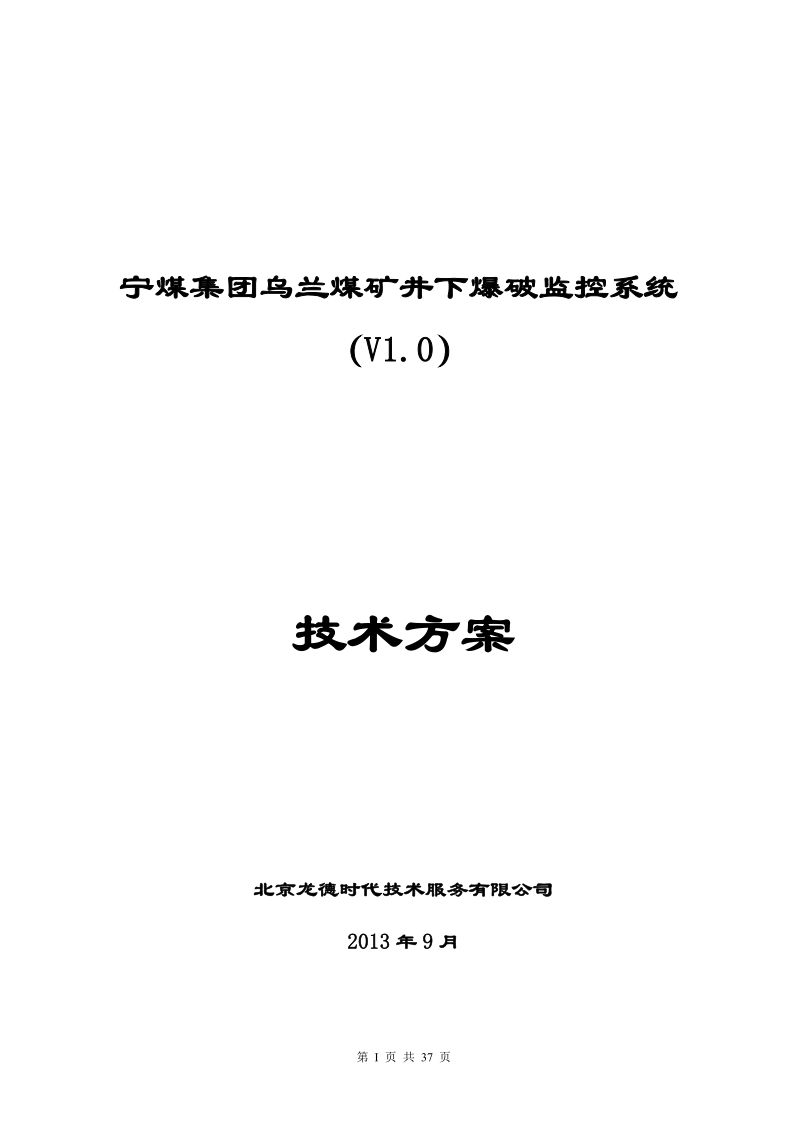 宁煤集团乌兰煤矿井下爆破监控系统

(V1.0)

技术方案

北京龙德时代技术服务有限公司

2013 年 9 月

第 I 页 共 37 页